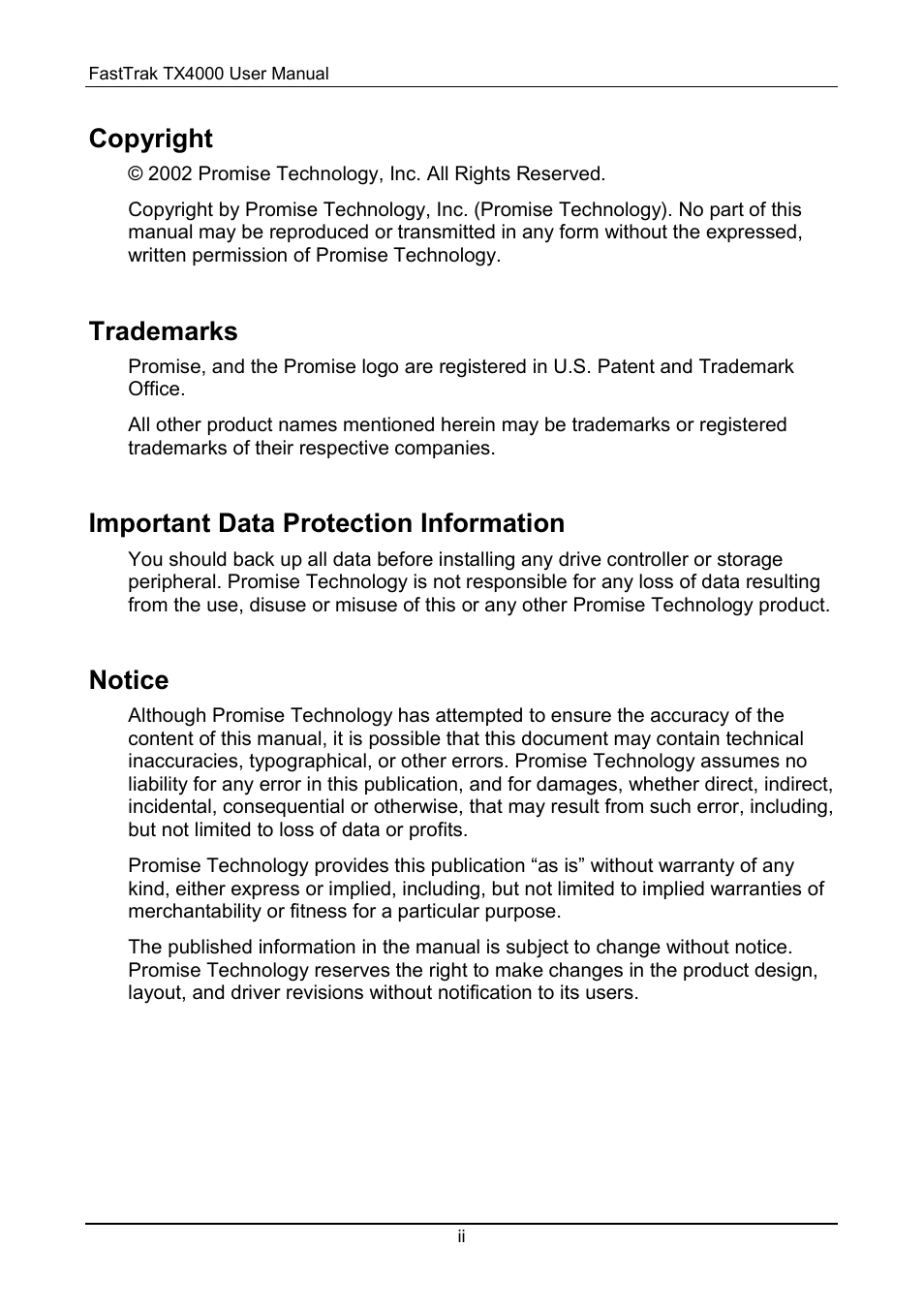 FastTrak TX4000 User Manual

Copyright

© 2002 Promise Technology, Inc. All Rights Reserved.

Copyright by Promise Technology, Inc. (Promise Technology). No part of this manual may be reproduced or transmitted in any form without the expressed, written permission of Promise Technology.

Trademarks

Promise, and the Promise logo are registered in U.S. Patent and Trademark Office.

All other product names mentioned herein may be trademarks or registered trademarks of their respective companies.

Important Data Protection Information

You should back up all data before installing any drive controller or storage peripheral. Promise Technology is not responsible for any loss of data resulting from the use, disuse or misuse of this or any other Promise Technology product.

Notice

Although Promise Technology has attempted to ensure the accuracy of the content of this manual, it is possible that this document may contain technical inaccuracies, typographical, or other errors. Promise Technology assumes no liability for any error in this publication, and for damages, whether direct, indirect, incidental, consequential or otherwise, that may result from such error, including, but not limited to loss of data or profits.

Promise Technology provides this publication “as is” without warranty of any kind, either express or implied, including, but not limited to implied warranties of merchantability or fitness for a particular purpose.

The published information in the manual is subject to change without notice. Promise Technology reserves the right to make changes in the product design, layout, and driver revisions without notification to its users.

ii